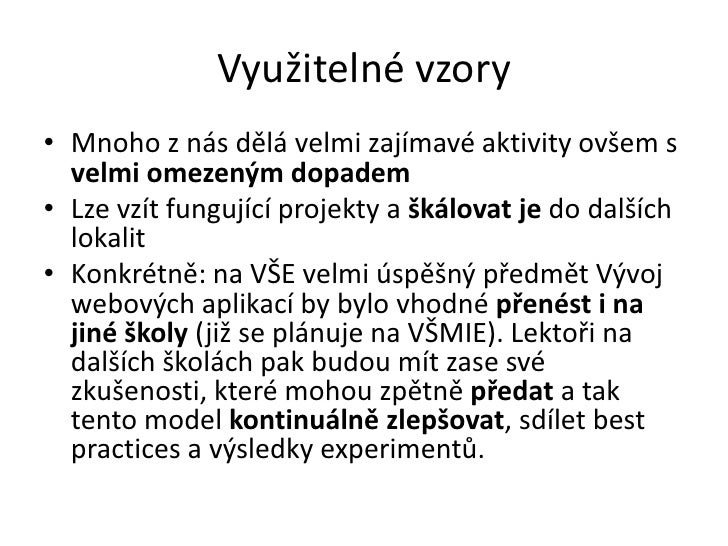 Využitelné vzory

• Mnoho z nás dělá velmi zajímavé aktivity ovšem s velmi omezeným dopadem
• Lze vzít fungující projekty a škálovat je do dalších lokalit
• Konkrétně: na VŠE velmi úspěšný předmět Vývoj webových aplikací by bylo vhodné přenést i na jiné školy (již se plánuje na VŠMIE). Lektoři na dalších školách pak budou mít zase své zkušenosti, které mohou zpětně předat a tak tento model kontinuálně zlepšovat, sdílet best practices a výsledky experimentů.